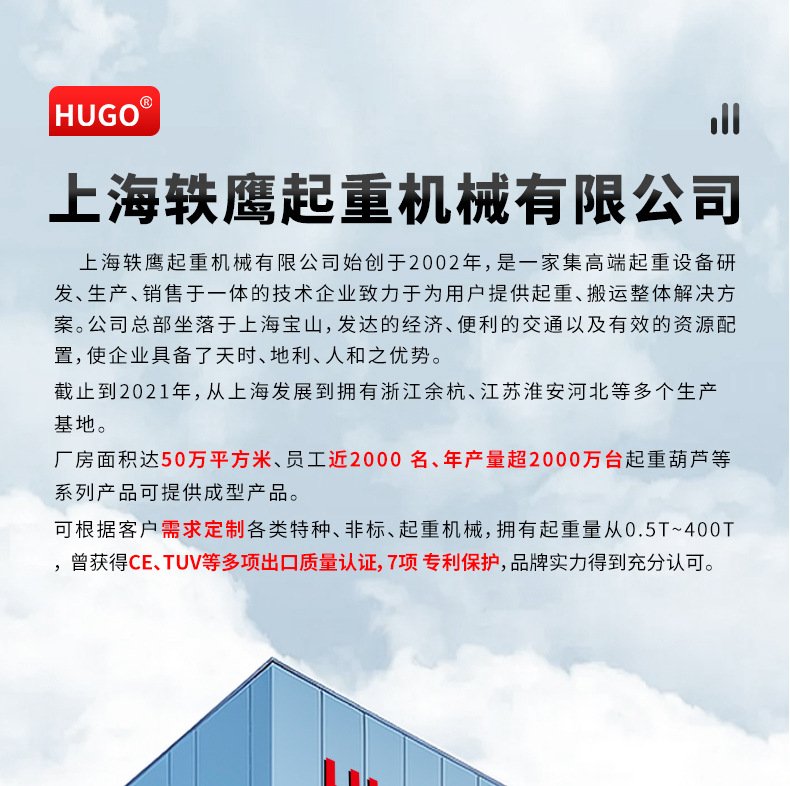 HUGO®

上海轶鹰起重机械有限公司

上海轶鹰起重机械有限公司始创于2002年，是一家集高端起重设备研发、生产、销售于一体的技术企业致力于为用户提供起重、搬运整体解决方案。公司总部坐落于上海宝山，发达的经济、便利的交通以及有效的资源配置，使企业具备了天时、地利、人和之优势。

截止到2021年，从上海发展到拥有浙江余杭、江苏淮安河北等多个生产基地。

厂房面积达50万平方米、员工近2000 名、年产量超2000万台起重葫芦等系列产品可提供成型产品。

可根据客户需求定制各类特种、非标、起重机械，拥有起重量从0.5T~400T，曾获得CE、TUV等多项出口质量认证，7项 专利保护，品牌实力得到充分认可。